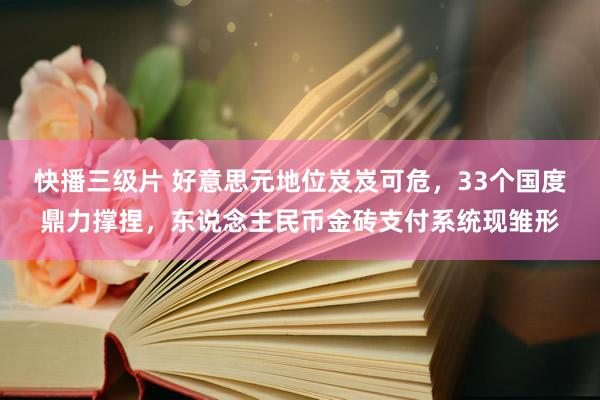 快播三级片 好意思元地位岌岌可危，33个国度鼎力撑捏，东说念主民币金砖支付系统现雏形